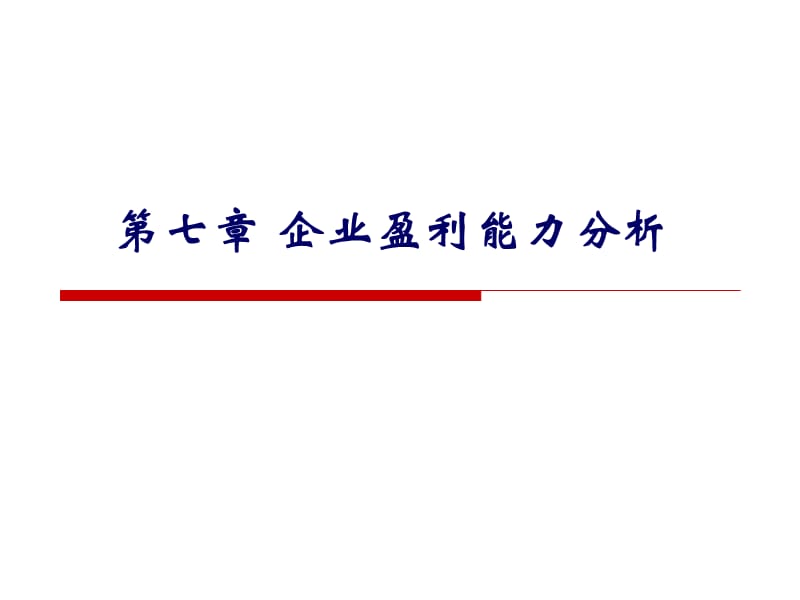 第七章 企业盈利能力分析